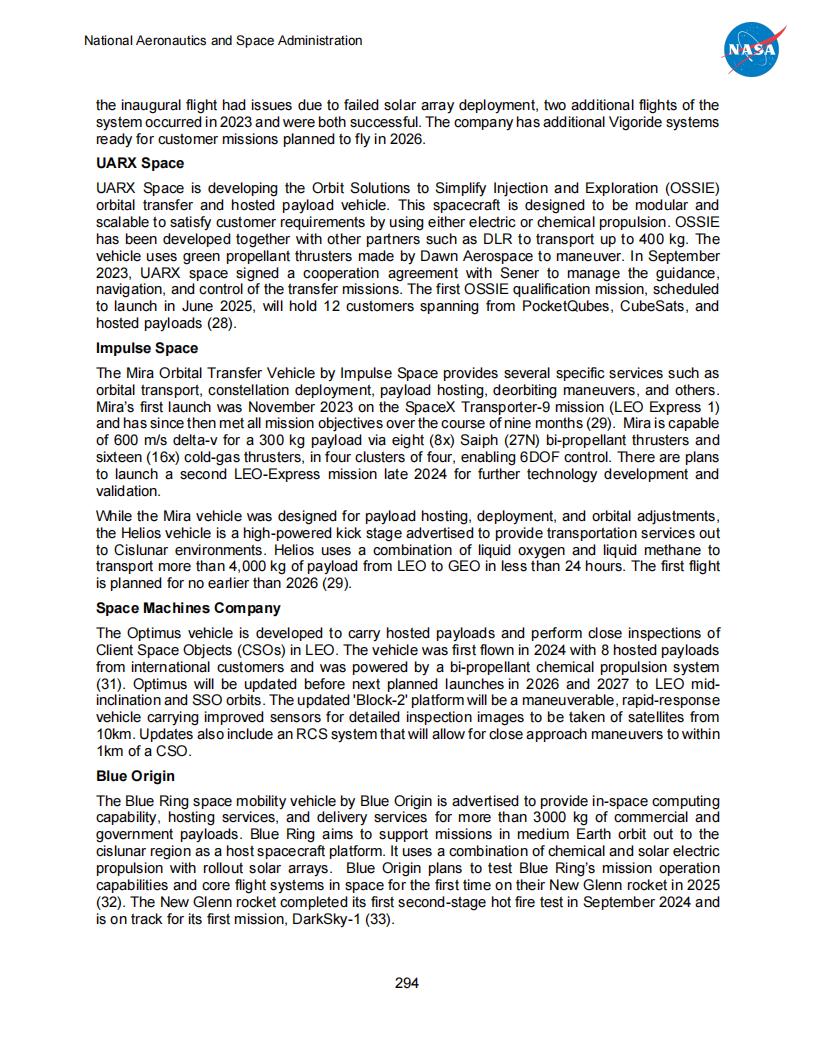 National Aeronautics and Space Administration

NASA

the inaugural flight had issues due to failed solar array deployment, two additional flights of the system occurred in 2023 and were both successful. The company has additional Vigoride systems ready for customer missions planned to fly in 2026.

UARX Space

UARX Space is developing the Orbit Solutions to Simplify Injection and Exploration (OSSIE) orbital transfer and hosted payload vehicle. This spacecraft is designed to be modular and scalable to satisfy customer requirements by using either electric or chemical propulsion. OSSIE has been developed together with other partners such as DLR to transport up to 400 kg. The vehicle uses green propellant thrusters made by Dawn Aerospace to maneuver. In September 2023, UARX space signed a cooperation agreement with Sener to manage the guidance, navigation, and control of the transfer missions. The first OSSIE qualification mission, scheduled to launch in June 2025, will hold 12 customers spanning from PocketQubes, CubeSats, and hosted payloads (28).

Impulse Space

The Mira Orbital Transfer Vehicle by Impulse Space provides several specific services such as orbital transport, constellation deployment, payload hosting, deorbiting maneuvers, and others. Mira's first launch was November 2023 on the SpaceX Transporter-9 mission (LEO Express 1) and has since then met all mission objectives over the course of nine months (29). Mira is capable of 600 m/s delta-v for a 300 kg payload via eight (8x) Saiph (27N) bi-propellant thrusters and sixteen (16x) cold-gas thrusters, in four clusters of four, enabling 6DOF control. There are plans to launch a second LEO-Express mission late 2024 for further technology development and validation.

While the Mira vehicle was designed for payload hosting, deployment, and orbital adjustments, the Helios vehicle is a high-powered kick stage advertised to provide transportation services out to Cislunar environments. Helios uses a combination of liquid oxygen and liquid methane to transport more than 4,000 kg of payload from LEO to GEO in less than 24 hours. The first flight is planned for no earlier than 2026 (29).

Space Machines Company

The Optimus vehicle is developed to carry hosted payloads and perform close inspections of Client Space Objects (CSOs) in LEO. The vehicle was first flown in 2024 with 8 hosted payloads from international customers and was powered by a bi-propellant chemical propulsion system (31). Optimus will be updated before next planned launches in 2026 and 2027 to LEO mid-inclination and SSO orbits. The updated 'Block-2' platform will be a maneuverable, rapid-response vehicle carrying improved sensors for detailed inspection images to be taken of satellites from 10km. Updates also include an RCS system that will allow for close approach maneuvers to within 1km of a CSO.

Blue Origin

The Blue Ring space mobility vehicle by Blue Origin is advertised to provide in-space computing capability, hosting services, and delivery services for more than 3000 kg of commercial and government payloads. Blue Ring aims to support missions in medium Earth orbit out to the cislunar region as a host spacecraft platform. It uses a combination of chemical and solar electric propulsion with rollout solar arrays. Blue Origin plans to test Blue Ring's mission operation capabilities and core flight systems in space for the first time on their New Glenn rocket in 2025 (32). The New Glenn rocket completed its first second-stage hot fire test in September 2024 and is on track for its first mission, DarkSky-1 (33).

294